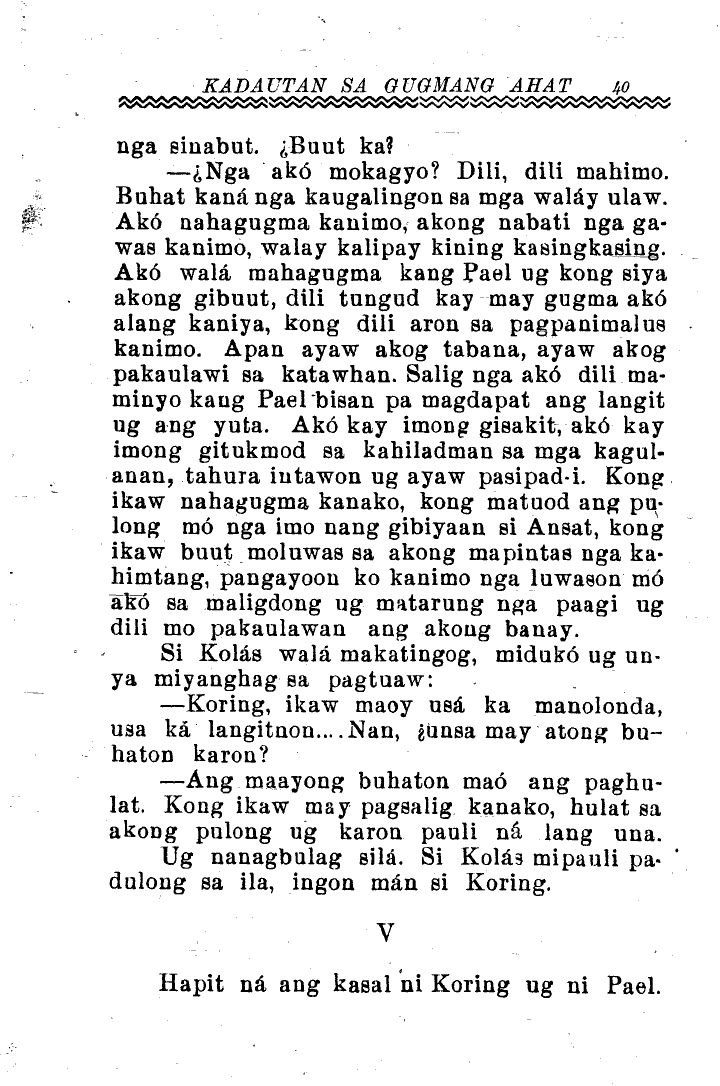 KADAUTAN SA GUGMANG AHAT 40

nga sinabut. ¿Buut ka?

—¿Nga akó mokagyo? Dili, dili mahimo. Buhat kaná nga kaugalingon sa mga waláy ulaw. Akó nahagugma kanimo, akong nabati nga gawas kanimo, walay kalipay kining kasingkasing. Akó walá mahagugma kang Pael ug kong siya akong gibuut, dili tungud kay may gugma akó alang kaniya, kong dili aron sa pagpanimalus kanimo. Apan ayaw akog tabana, ayaw akog pakaulawi sa katawhan. Salig nga akó dili maminyo kang Pael bisan pa magdapat ang langit ug ang yuta. Akó kay imong gisakit, akó kay imong gitukmod sa kahiladman sa mga kagulanan, tahura intawon ug ayaw pasipad-i. Kong ikaw nahagugma kanako, kong matuod ang pulong mó nga imo nang gibiyaan si Ansat, kong ikaw buut moluwas sa akong mapintas nga kahimtang, pangayoon ko kanimo nga luwason mó akó sa maligdong ug matarung nga paagi ug dili mo pakaulawan ang akong banay.

Si Kolás walá makatingog, midukó ug unya miyanghag sa pagtuaw:

—Koring, ikaw maoy usá ka manolonda, usa ká langitnon....Nan, ¿unsa may atong buhaton karon?

—Ang maayong buhaton maó ang paghulat. Kong ikaw may pagsalig kanako, hulat sa akong pulong ug karon pauli ná lang una.

Ug nanagbulag silá. Si Kolás mipauli padulong sa ila, ingon mán si Koring.

V

Hapit ná ang kasal ni Koring ug ni Pael.